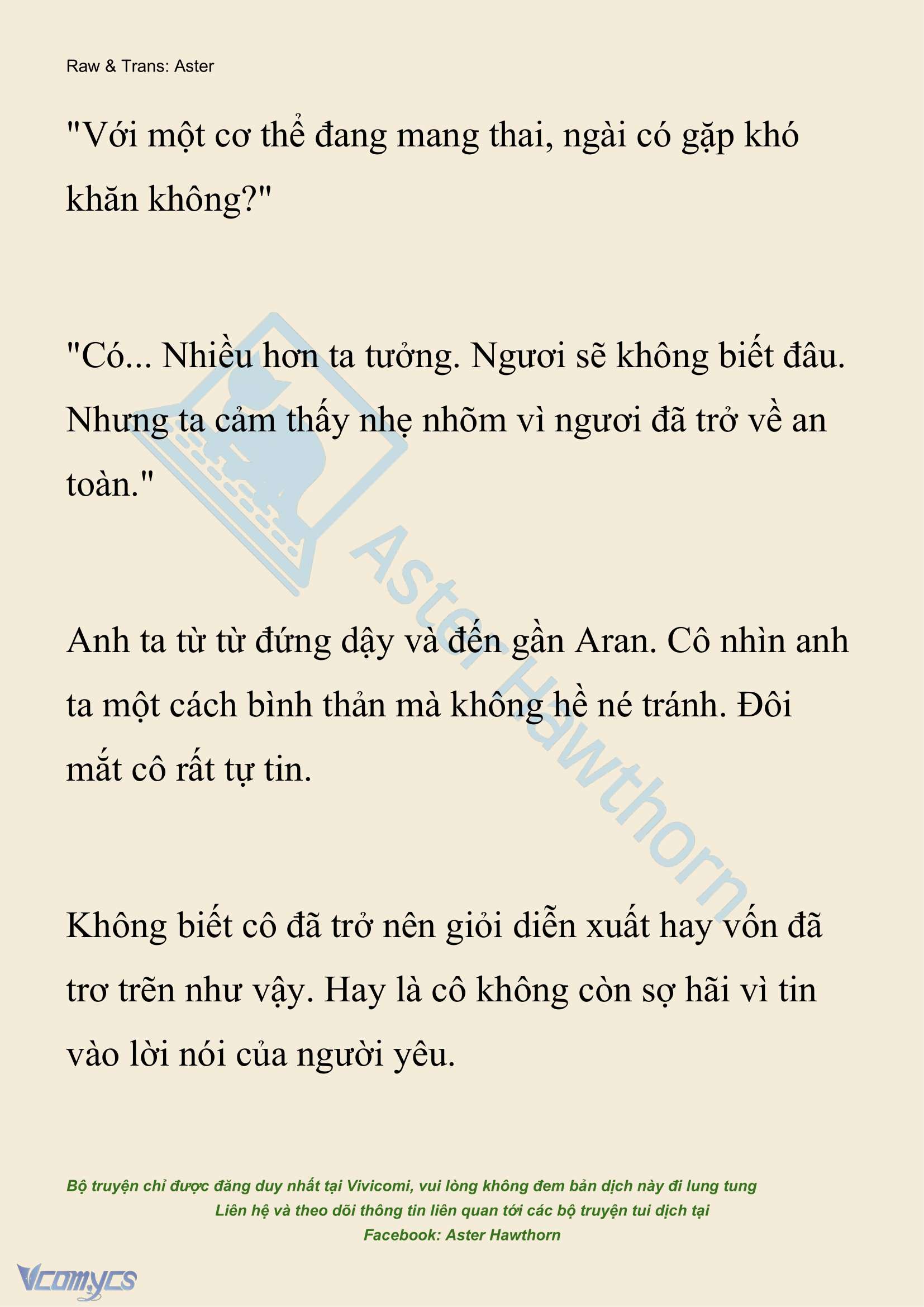 Raw & Trans: Aster

"Với một cơ thể đang mang thai, ngài có gặp khó khăn không?"

"Có... Nhiều hơn ta tưởng. Ngươi sẽ không biết đâu. Nhưng ta cảm thấy nhẹ nhõm vì ngươi đã trở về an toàn."

Anh ta từ từ đứng dậy và đến gần Aran. Cô nhìn anh ta một cách bình thản mà không hề né tránh. Đôi mắt cô rất tự tin.

Không biết cô đã trở nên giỏi diễn xuất hay vốn đã trơ trẽn như vậy. Hay là cô không còn sợ hãi vì tin vào lời nói của người yêu.

Aster Hawthorn

Bộ truyện chỉ được đăng duy nhất tại Vivicomi, vui lòng không đem bản dịch này đi lung tung
Liên hệ và theo dõi thông tin liên quan tới các bộ truyện tui dịch tại
Facebook: Aster Hawthorn

Vcomycs